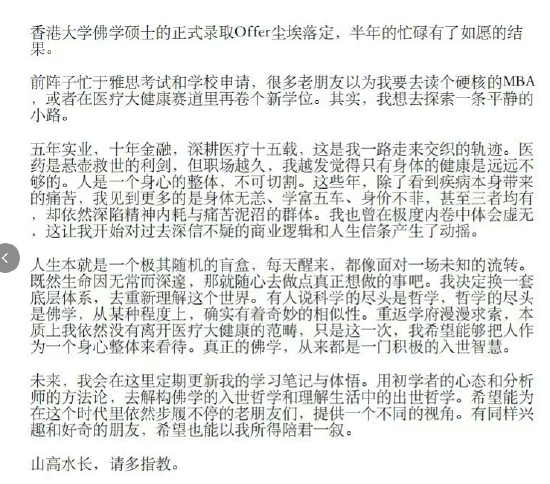 香港大学佛学硕士的正式录取Offer尘埃落定，半年的忙碌有了如愿的结果。

前阵子忙于雅思考试和学校申请，很多老朋友以为我要去读个硬核的MBA，或者在医疗大健康赛道里再卷个新学位。其实，我想去探索一条平静的小路。

五年实业，十年金融，深耕医疗十五载，这是我一路走来交织的轨迹。医药是悬壶救世的利剑，但职场越久，我越发觉得只有身体的健康是远远不够的。人是一个身心的整体，不可切割。这些年，除了看到疾病本身带来的痛苦，我见到更多的是身体无恙、学富五车、身价不菲，甚至三者均有，却依然深陷精神内耗与痛苦泥沼的群体。我也曾在极度内卷中体会虚无，这让我开始对过去深信不疑的商业逻辑和人生信条产生了动摇。

人生本就是一个极其随机的盲盒，每天醒来，都像面对一场未知的流转。既然生命因无常而深邃，那就随心去做点真正想做的事吧。我决定换一套底层体系，去重新理解这个世界。有人说科学的尽头是哲学，哲学的尽头是佛学，从某种程度上，确实有着奇妙的相似性。重返学府漫漫求索，本质上我依然没有离开医疗大健康的范畴，只是这一次，我希望能够把人作为一个身心整体来看待。真正的佛学，从来都是一门积极的入世智慧。

未来，我会在这里定期更新我的学习笔记与体悟。用初学者的心态和分析师的方法论，去解构佛学的入世哲学和理解生活中的出世哲学。希望能为在这个时代里依然步履不停的老朋友们，提供一个不同的视角。有同样兴趣和好奇的朋友，希望也能以我所得陪君一叙。

山高水长，请多指教。